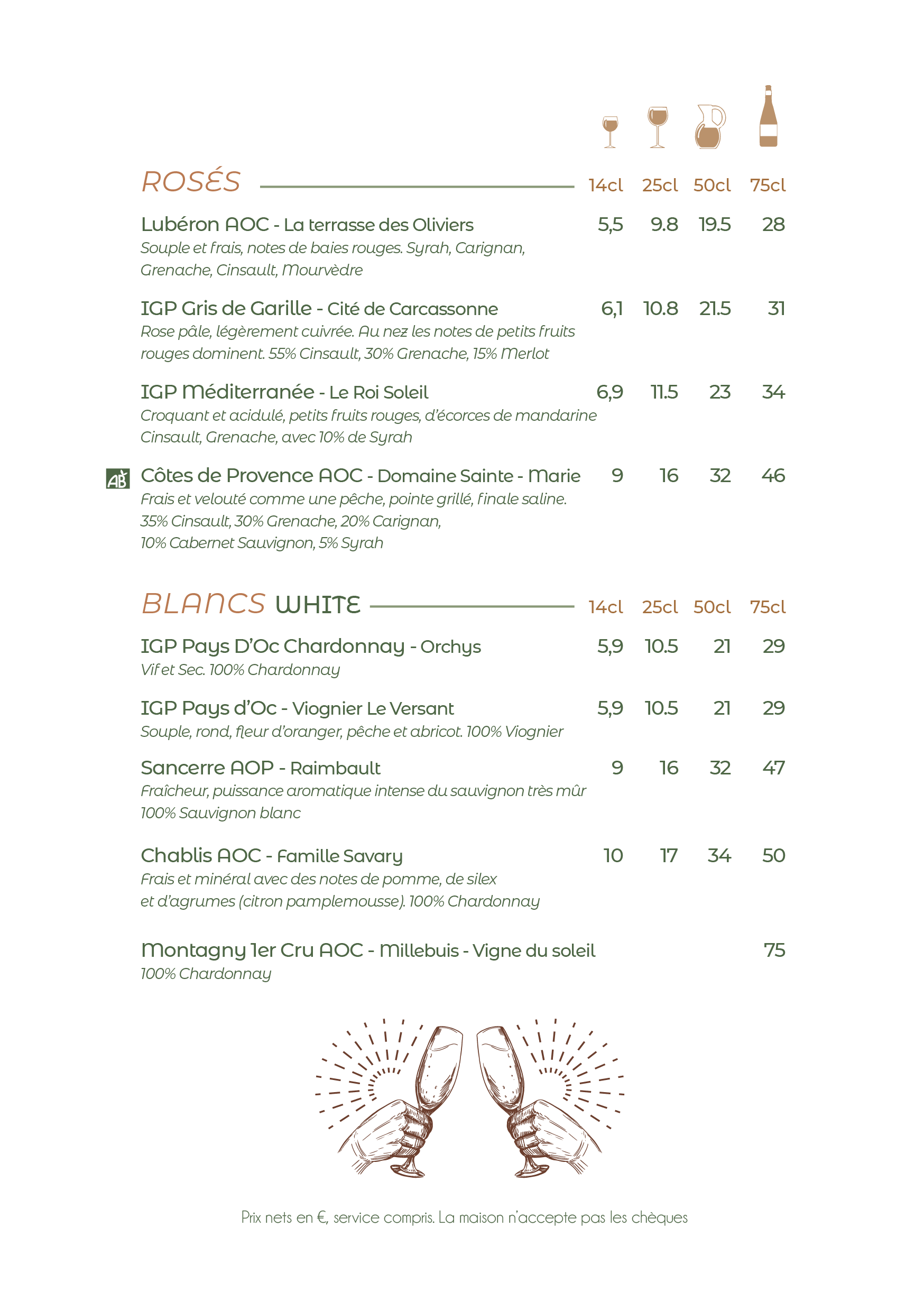 ROSÉS 14cl 25cl 50cl 75cl

Lubéron AOC - La terrasse des Oliviers 5,5 9.8 19.5 28
Souple et frais, notes de baies rouges. Syrah, Carignan, Grenache, Cinsault, Mourvèdre

IGP Gris de Garille - Cité de Carcassonne 6,1 10.8 21.5 31
Rose pâle, légèrement cuivrée. Au nez les notes de petits fruits rouges dominent. 55% Cinsault, 30% Grenache, 15% Merlot

IGP Méditerranée - Le Roi Soleil 6,9 11.5 23 34
Croquant et acidulé, petits fruits rouges, d'écorces de mandarine Cinsault, Grenache, avec 10% de Syrah

AB Côtes de Provence AOC - Domaine Sainte - Marie 9 16 32 46
Frais et velouté comme une pêche, pointe grillé, finale saline. 35% Cinsault, 30% Grenache, 20% Carignan, 10% Cabernet Sauvignon, 5% Syrah

BLANCS WHITE 14cl 25cl 50cl 75cl

IGP Pays D'Oc Chardonnay - Orchys 5,9 10.5 21 29
Vif et Sec. 100% Chardonnay

IGP Pays d'Oc - Viognier Le Versant 5,9 10.5 21 29
Souple, rond, fleur d'oranger, pêche et abricot. 100% Viognier

Sancerre AOP - Raimbault 9 16 32 47
Fraîcheur, puissance aromatique intense du sauvignon très mûr 100% Sauvignon blanc

Chablis AOC - Famille Savary 10 17 34 50
Frais et minéral avec des notes de pomme, de silex et d'agrumes (citron pamplemousse). 100% Chardonnay

Montagny 1er Cru AOC - Millebuis - Vigne du soleil 75
100% Chardonnay

Prix nets en €, service compris. La maison n'accepte pas les chèques